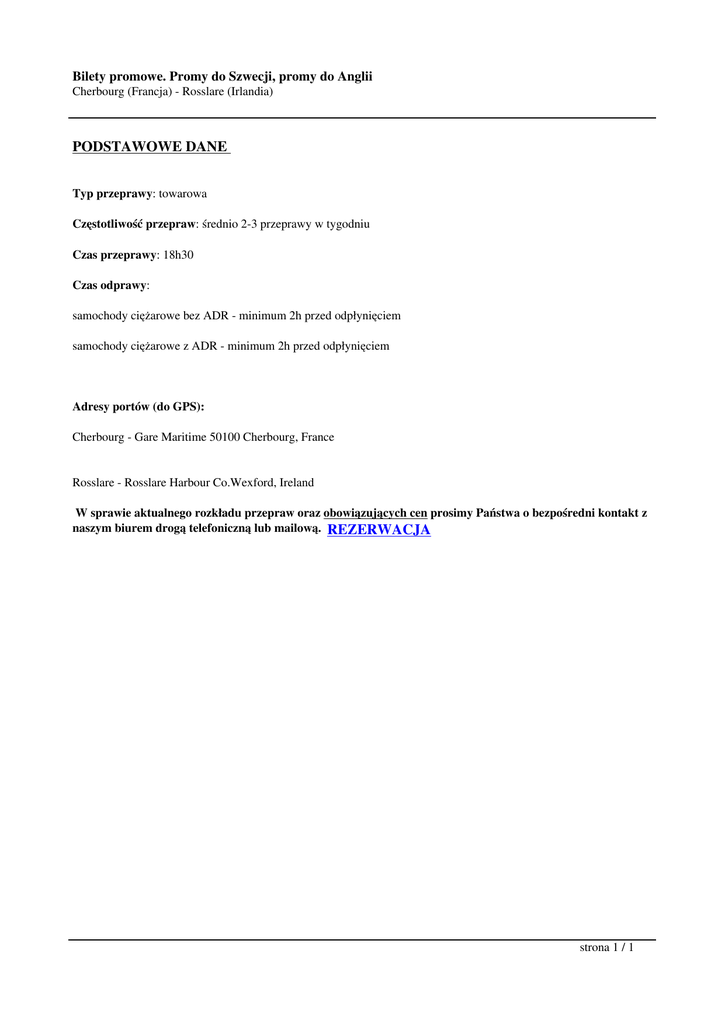 Bilety promowe. Promy do Szwecji, promy do Anglii
Cherbourg (Francja) - Rosslare (Irlandia)

PODSTAWOWE DANE

Typ przeprawy: towarowa

Częstotliwość przepraw: średnio 2-3 przeprawy w tygodniu

Czas przeprawy: 18h30

Czas odprawy:

samochody ciężarowe bez ADR - minimum 2h przed odpłynięciem

samochody ciężarowe z ADR - minimum 2h przed odpłynięciem

Adresy portów (do GPS):

Cherbourg - Gare Maritime 50100 Cherbourg, France

Rosslare - Rosslare Harbour Co.Wexford, Ireland

W sprawie aktualnego rozkładu przepraw oraz obowiązujących cen prosimy Państwa o bezpośredni kontakt z naszym biurem drogą telefoniczną lub mailową. REZERWACJA

strona 1 / 1